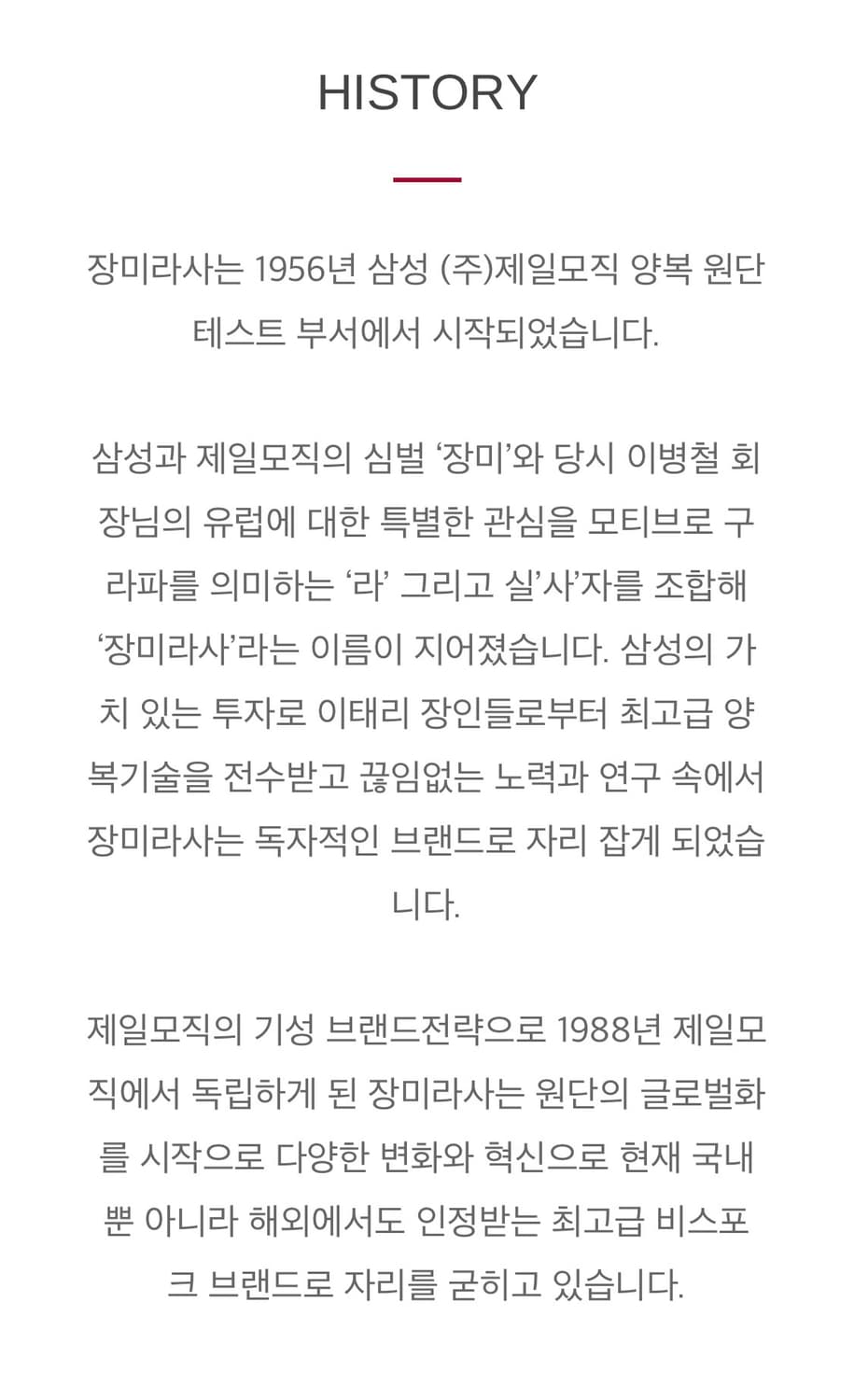 HISTORY

장미라사는 1956년 삼성 (주)제일모직 양복 원단 테스트 부서에서 시작되었습니다.

삼성과 제일모직의 심벌 ‘장미’와 당시 이병철 회장님의 유럽에 대한 특별한 관심을 모티브로 구라파를 의미하는 ‘라’ 그리고 실’사’자를 조합해 ‘장미라사’라는 이름이 지어졌습니다. 삼성의 가치 있는 투자로 이태리 장인들로부터 최고급 양복기술을 전수받고 끊임없는 노력과 연구 속에서 장미라사는 독자적인 브랜드로 자리 잡게 되었습니다.

제일모직의 기성 브랜드전략으로 1988년 제일모직에서 독립하게 된 장미라사는 원단의 글로벌화를 시작으로 다양한 변화와 혁신으로 현재 국내뿐 아니라 해외에서도 인정받는 최고급 비스포크 브랜드로 자리를 굳히고 있습니다.